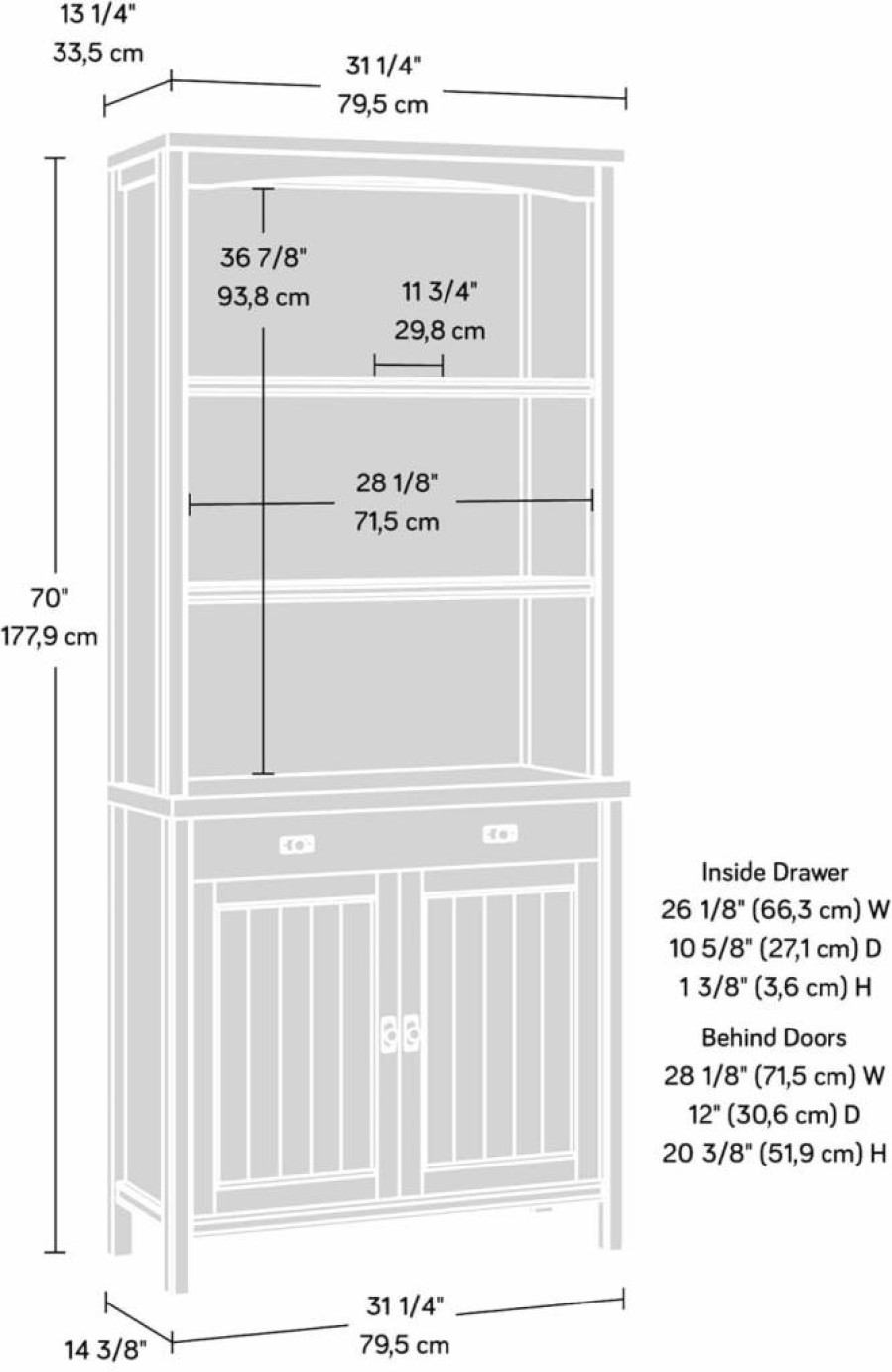 13 1/4"
33,5 cm

31 1/4"
79,5 cm

36 7/8"
93,8 cm

11 3/4"
29,8 cm

28 1/8"
71,5 cm

70"
177,9 cm

Inside Drawer
26 1/8" (66,3 cm) W
10 5/8" (27,1 cm) D
1 3/8" (3,6 cm) H

Behind Doors
28 1/8" (71,5 cm) W
12" (30,6 cm) D
20 3/8" (51,9 cm) H

31 1/4"
79,5 cm

14 3/8"